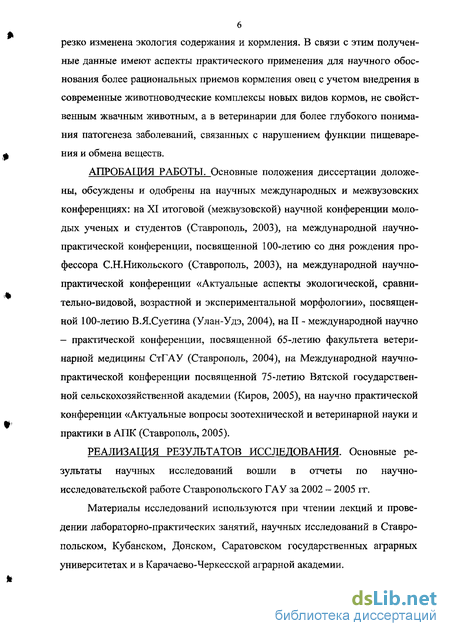 6

резко изменена экология содержания и кормления. В связи с этим полученные данные имеют аспекты практического применения для научного обоснования более рациональных приемов кормления овец с учетом внедрения в современные животноводческие комплексы новых видов кормов, не свойственным жвачным животным, а в ветеринарии для более глубокого понимания патогенеза заболеваний, связанных с нарушением функции пищеварения и обмена веществ.

АПРОБАЦИЯ РАБОТЫ. Основные положения диссертации доложены, обсуждены и одобрены на научных международных и межвузовских конференциях: на XI итоговой (межвузовской) научной конференции молодых ученых и студентов (Ставрополь, 2003), на международной научно-практической конференции, посвященной 100-летию со дня рождения профессора С.Н.Никольского (Ставрополь, 2003), на международной научно-практической конференции «Актуальные аспекты экологической, сравнительно-видовой, возрастной и экспериментальной морфологии», посвященной 100-летию В.Я.Суетина (Улан-Удэ, 2004), на II - международной научно – практической конференции, посвященной 65-летию факультета ветеринарной медицины СтГАУ (Ставрополь, 2004), на Международной научно-практической конференции посвященной 75-летию Вятской государственной сельскохозяйственной академии (Киров, 2005), на научно практической конференции «Актуальные вопросы зоотехнической и ветеринарной науки и практики в АПК (Ставрополь, 2005).

РЕАЛИЗАЦИЯ РЕЗУЛЬТАТОВ ИССЛЕДОВАНИЯ. Основные результаты научных исследований вошли в отчеты по научно-исследовательской работе Ставропольского ГАУ за 2002 – 2005 гг.

Материалы исследований используются при чтении лекций и проведении лабораторно-практических занятий, научных исследований в Ставропольском, Кубанском, Донском, Саратовском государственных аграрных университетах и в Карачаево-Черкесской аграрной академии.

dsLib.net
библиотека диссертаций